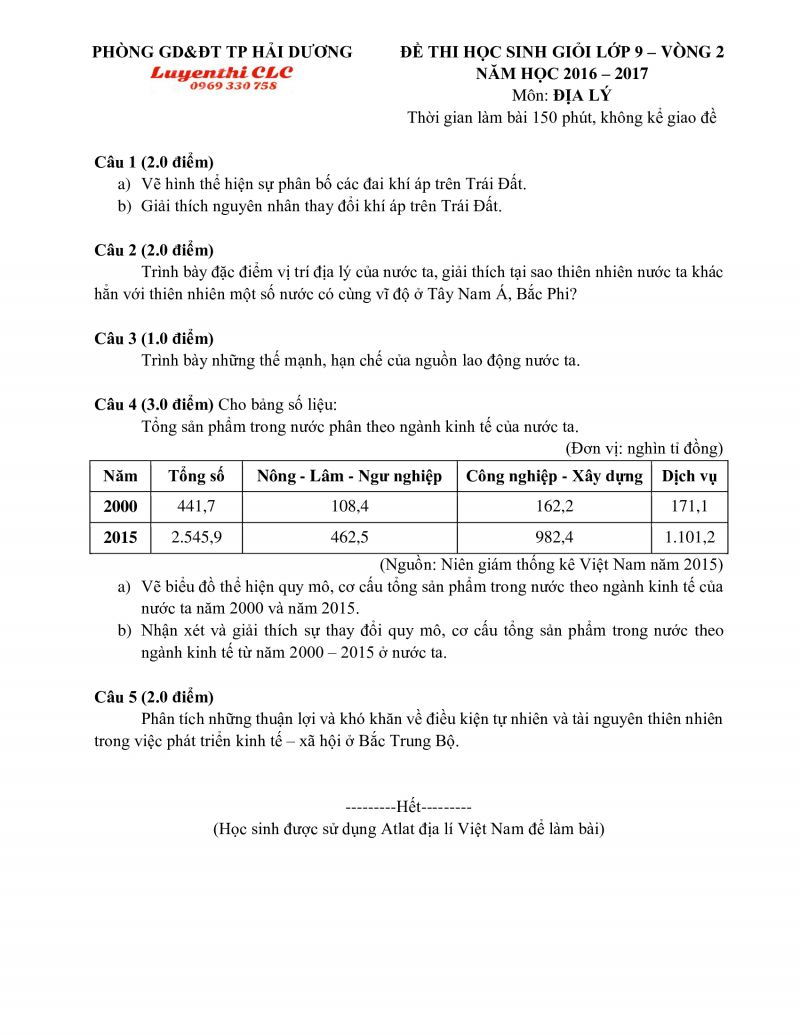 PHÒNG GD&ĐT TP HẢI DƯƠNG
Luyenthi CLC
0969 330 758

ĐỀ THI HỌC SINH GIỎI LỚP 9 – VÒNG 2
NĂM HỌC 2016 – 2017
Môn: ĐỊA LÝ
Thời gian làm bài 150 phút, không kể giao đề

Câu 1 (2.0 điểm)
a) Vẽ hình thể hiện sự phân bố các đai khí áp trên Trái Đất.
b) Giải thích nguyên nhân thay đổi khí áp trên Trái Đất.

Câu 2 (2.0 điểm)
Trình bày đặc điểm vị trí địa lý của nước ta, giải thích tại sao thiên nhiên nước ta khác hẳn với thiên nhiên một số nước có cùng vĩ độ ở Tây Nam Á, Bắc Phi?

Câu 3 (1.0 điểm)
Trình bày những thế mạnh, hạn chế của nguồn lao động nước ta.

Câu 4 (3.0 điểm) Cho bảng số liệu:
Tổng sản phẩm trong nước phân theo ngành kinh tế của nước ta.
(Đơn vị: nghìn tỉ đồng)

| Năm | Tổng số | Nông - Lâm - Ngư nghiệp | Công nghiệp - Xây dựng | Dịch vụ |
|---|---|---|---|---|
| 2000 | 441,7 | 108,4 | 162,2 | 171,1 |
| 2015 | 2.545,9 | 462,5 | 982,4 | 1.101,2 |

(Nguồn: Niên giám thống kê Việt Nam năm 2015)
a) Vẽ biểu đồ thể hiện quy mô, cơ cấu tổng sản phẩm trong nước theo ngành kinh tế của nước ta năm 2000 và năm 2015.
b) Nhận xét và giải thích sự thay đổi quy mô, cơ cấu tổng sản phẩm trong nước theo ngành kinh tế từ năm 2000 – 2015 ở nước ta.

Câu 5 (2.0 điểm)
Phân tích những thuận lợi và khó khăn về điều kiện tự nhiên và tài nguyên thiên nhiên trong việc phát triển kinh tế – xã hội ở Bắc Trung Bộ.

---------Hết---------
(Học sinh được sử dụng Atlat địa lí Việt Nam để làm bài)